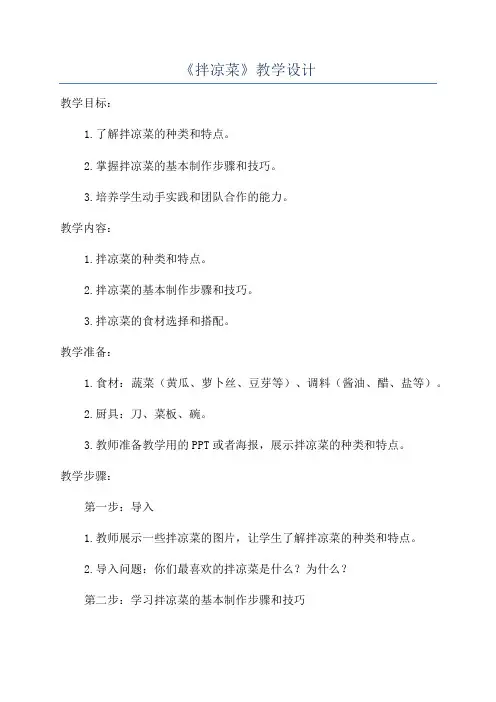 《拌凉菜》教学设计

教学目标：

1.了解拌凉菜的种类和特点。

2.掌握拌凉菜的基本制作步骤和技巧。

3.培养学生动手实践和团队合作的能力。

教学内容：

1.拌凉菜的种类和特点。

2.拌凉菜的基本制作步骤和技巧。

3.拌凉菜的食材选择和搭配。

教学准备：

1.食材：蔬菜（黄瓜、萝卜丝、豆芽等）、调料（酱油、醋、盐等）。

2.厨具：刀、菜板、碗。

3.教师准备教学用的PPT或者海报，展示拌凉菜的种类和特点。

教学步骤：

第一步：导入

1.教师展示一些拌凉菜的图片，让学生了解拌凉菜的种类和特点。

2.导入问题：你们最喜欢的拌凉菜是什么？为什么？

第二步：学习拌凉菜的基本制作步骤和技巧